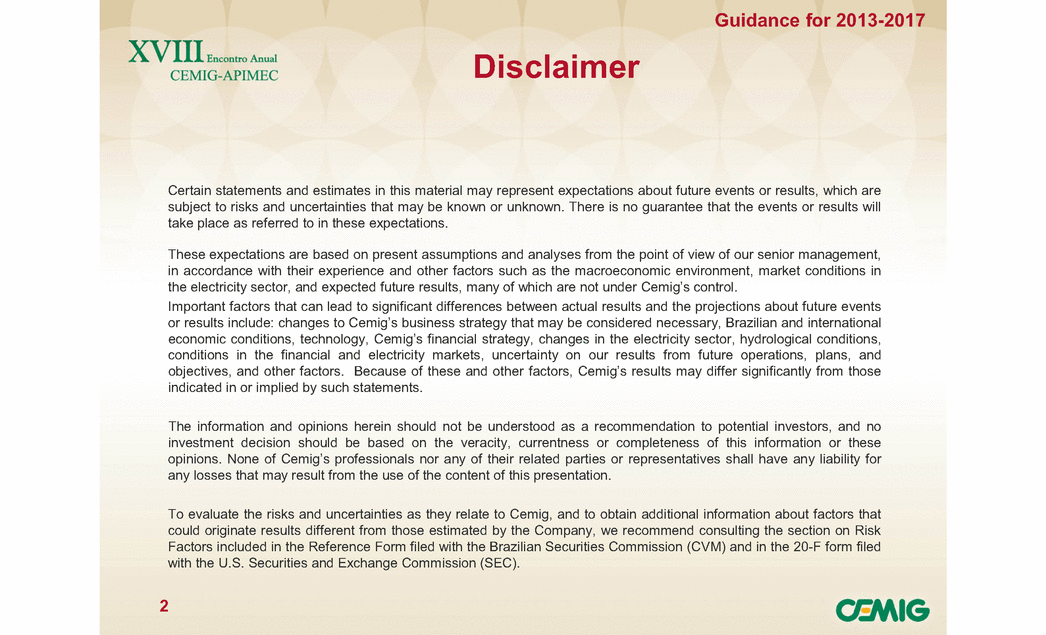 Guidance for 2013-2017

XVIII Encontro Anual
CEMIG-APIMEC

Disclaimer

Certain statements and estimates in this material may represent expectations about future events or results, which are subject to risks and uncertainties that may be known or unknown. There is no guarantee that the events or results will take place as referred to in these expectations.

These expectations are based on present assumptions and analyses from the point of view of our senior management, in accordance with their experience and other factors such as the macroeconomic environment, market conditions in the electricity sector, and expected future results, many of which are not under Cemig's control.

Important factors that can lead to significant differences between actual results and the projections about future events or results include: changes to Cemig's business strategy that may be considered necessary, Brazilian and international economic conditions, technology, Cemig's financial strategy, changes in the electricity sector, hydrological conditions, conditions in the financial and electricity markets, uncertainty on our results from future operations, plans, and objectives, and other factors. Because of these and other factors, Cemig's results may differ significantly from those indicated in or implied by such statements.

The information and opinions herein should not be understood as a recommendation to potential investors, and no investment decision should be based on the veracity, currentness or completeness of this information or these opinions. None of Cemig's professionals nor any of their related parties or representatives shall have any liability for any losses that may result from the use of the content of this presentation.

To evaluate the risks and uncertainties as they relate to Cemig, and to obtain additional information about factors that could originate results different from those estimated by the Company, we recommend consulting the section on Risk Factors included in the Reference Form filed with the Brazilian Securities Commission (CVM) and in the 20-F form filed with the U.S. Securities and Exchange Commission (SEC).

2

CEMIG